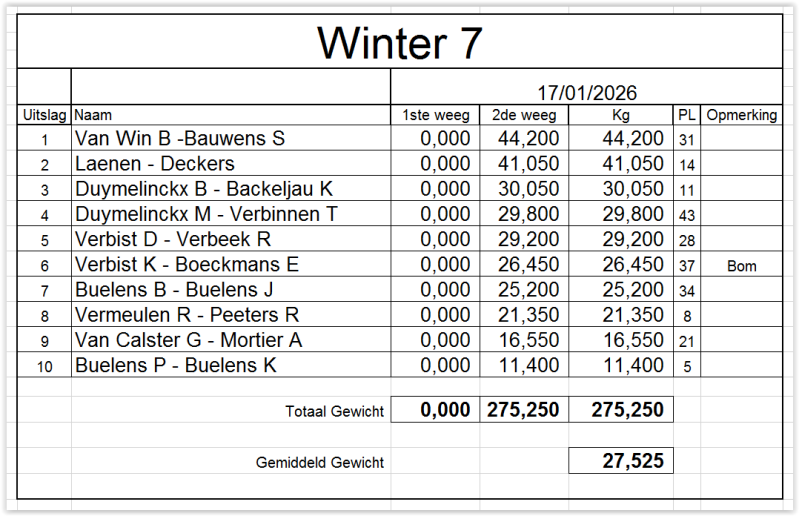 Winter 7

17/01/2026

| Uitslag | Naam | 1ste weeg | 2de weeg | Kg | PL | Opmerking |
|---|---|---|---|---|---|---|
| 1 | Van Win B -Bauwens S | 0,000 | 44,200 | 44,200 | 31 | |
| 2 | Laenen - Deckers | 0,000 | 41,050 | 41,050 | 14 | |
| 3 | Duymelinckx B - Backeljau K | 0,000 | 30,050 | 30,050 | 11 | |
| 4 | Duymelinckx M - Verbinnen T | 0,000 | 29,800 | 29,800 | 43 | |
| 5 | Verbist D - Verbeek R | 0,000 | 29,200 | 29,200 | 28 | |
| 6 | Verbist K - Boeckmans E | 0,000 | 26,450 | 26,450 | 37 | Bom |
| 7 | Buelens B - Buelens J | 0,000 | 25,200 | 25,200 | 34 | |
| 8 | Vermeulen R - Peeters R | 0,000 | 21,350 | 21,350 | 8 | |
| 9 | Van Calster G - Mortier A | 0,000 | 16,550 | 16,550 | 21 | |
| 10 | Buelens P - Buelens K | 0,000 | 11,400 | 11,400 | 5 | |
| | Totaal Gewicht | 0,000 | 275,250 | 275,250 | | |
| | Gemiddeld Gewicht | | | 27,525 | | |